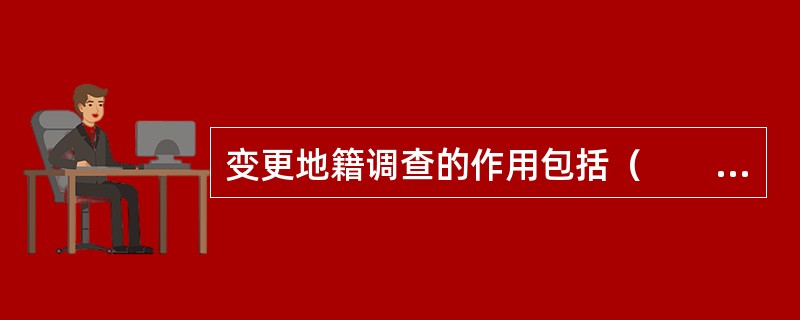 变更地籍调查的作用包括（ ...